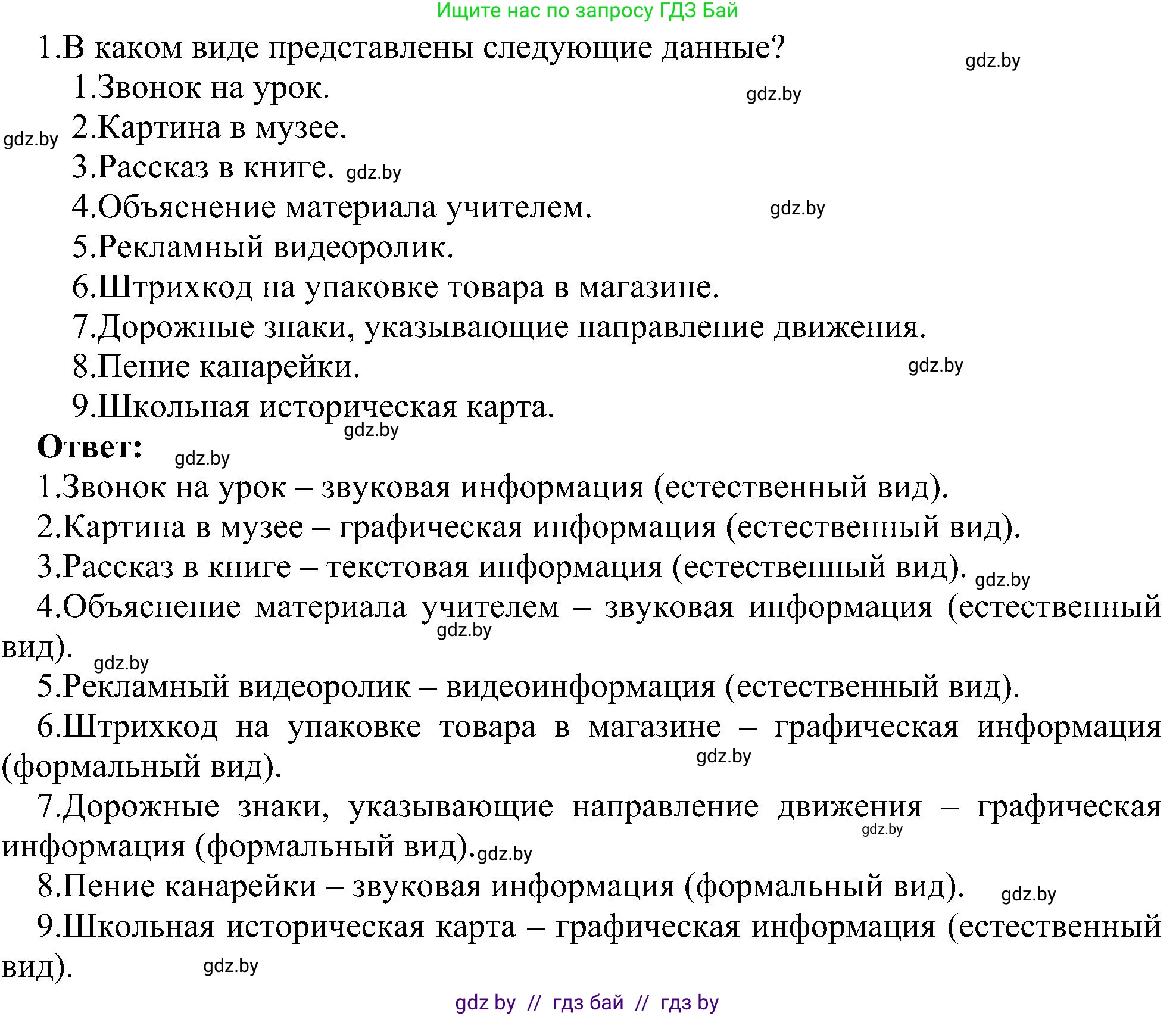 Ищите нас по запросу ГДЗ Бай

1.В каком виде представлены следующие данные? gdz.by

1.Звонок на урок. gdz.by

gdz.by 2.Картина в музее.

3.Рассказ в книге. gdz.by

4.Объяснение материала учителем. gdz.by

5.Рекламный видеоролик.

6.Штрихкод на упаковке товара в магазине.

7.Дорожные знаки, указывающие направление движения.

8.Пение канарейки. gdz.by

9.Школьная историческая карта.

gdz.by

Ответ: gdz.by

1.Звонок на урок – звуковая информация (естественный вид).

2.Картина в музее – графическая информация (естественный вид).

3.Рассказ в книге – текстовая информация (естественный вид). gdz.by

4.Объяснение материала учителем – звуковая информация (естественный вид). gdz.by gdz.by

5.Рекламный видеоролик – видеоинформация (естественный вид).

6.Штрихкод на упаковке товара в магазине – графическая информация (формальный вид). gdz.by

7.Дорожные знаки, указывающие направление движения – графическая информация (формальный вид). gdz.by gdz.by

8.Пение канарейки – звуковая информация (формальный вид). gdz.by

9.Школьная историческая карта – графическая информация (естественный вид). gdz.by

gdz by // гдз бай // гдз by